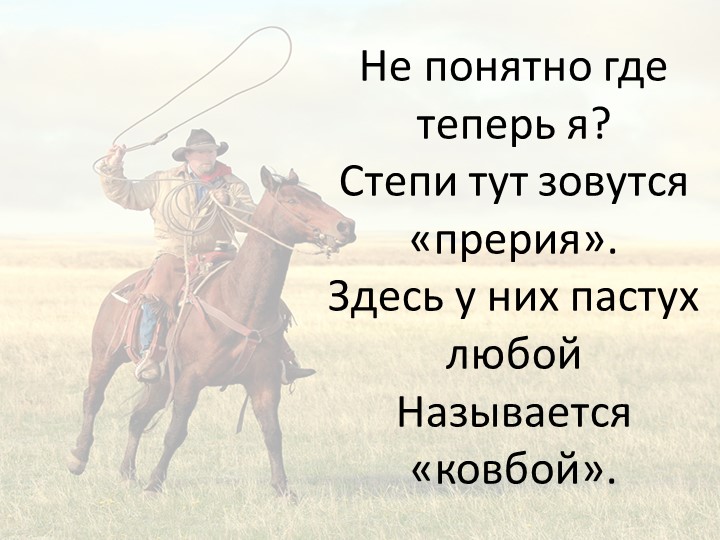 Не понятно где теперь я?
Степи тут зовутся «прерия».
Здесь у них пастух любой
Называется «ковбой».